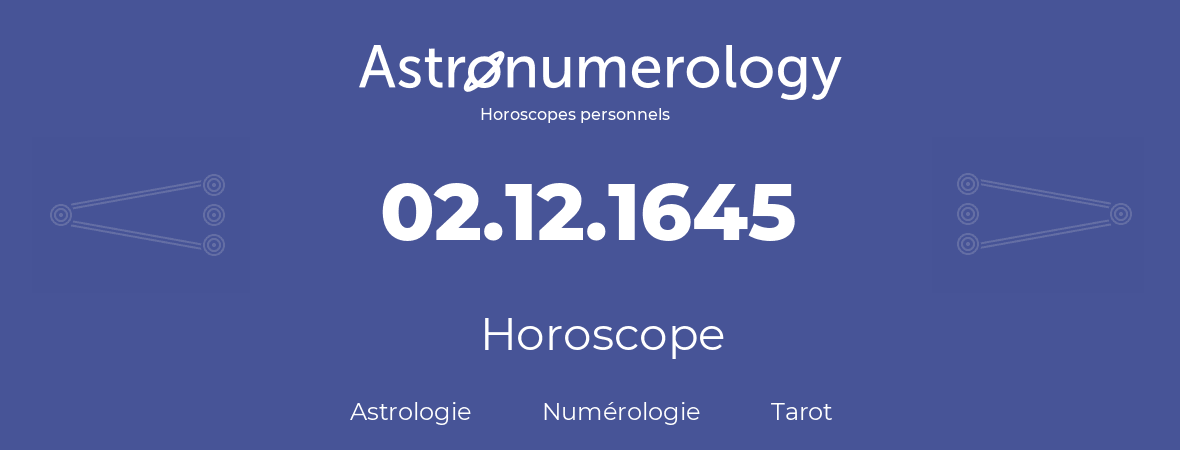 Astronumerology
Horoscopes personnels

02.12.1645

Horoscope

Astrologie Numérologie Tarot